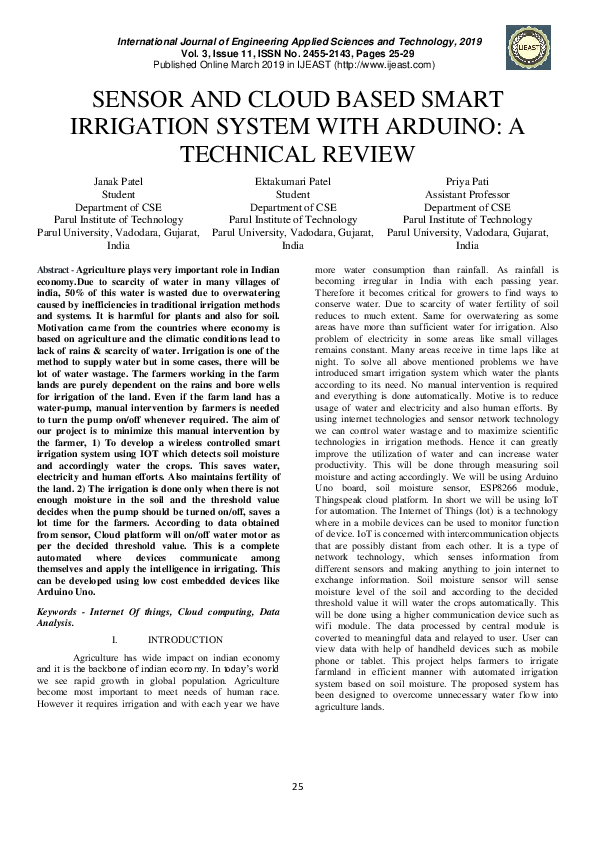 International Journal of Engineering Applied Sciences and Technology, 2019
Vol. 3, Issue 11, ISSN No. 2455-2143, Pages 25-29
Published Online March 2019 in IJEAST (http://www.ijeast.com)

IJEAST

SENSOR AND CLOUD BASED SMART IRRIGATION SYSTEM WITH ARDUINO: A TECHNICAL REVIEW

Janak Patel
Student
Department of CSE
Parul Institute of Technology
Parul University, Vadodara, Gujarat, India

Ektakumari Patel
Student
Department of CSE
Parul Institute of Technology
Parul University, Vadodara, Gujarat, India

Priya Pati
Assistant Professor
Department of CSE
Parul Institute of Technology
Parul University, Vadodara, Gujarat, India

Abstract - Agriculture plays very important role in Indian economy.Due to scarcity of water in many villages of india, 50% of this water is wasted due to overwatering caused by inefficiencies in traditional irrigation methods and systems. It is harmful for plants and also for soil. Motivation came from the countries where economy is based on agriculture and the climatic conditions lead to lack of rains & scarcity of water. Irrigation is one of the method to supply water but in some cases, there will be lot of water wastage. The farmers working in the farm lands are purely dependent on the rains and bore wells for irrigation of the land. Even if the farm land has a water-pump, manual intervention by farmers is needed to turn the pump on/off whenever required. The aim of our project is to minimize this manual intervention by the farmer, 1) To develop a wireless controlled smart irrigation system using IOT which detects soil moisture and accordingly water the crops. This saves water, electricity and human efforts. Also maintains fertility of the land. 2) The irrigation is done only when there is not enough moisture in the soil and the threshold value decides when the pump should be turned on/off, saves a lot time for the farmers. According to data obtained from sensor, Cloud platform will on/off water motor as per the decided threshold value. This is a complete automated where devices communicate among themselves and apply the intelligence in irrigating. This can be developed using low cost embedded devices like Arduino Uno.

Keywords - Internet Of things, Cloud computing, Data Analysis.

I. INTRODUCTION

Agriculture has wide impact on indian economy and it is the backbone of indian economy. In today's world we see rapid growth in global population. Agriculture become most important to meet needs of human race. However it requires irrigation and with each year we have more water consumption than rainfall. As rainfall is becoming irregular in India with each passing year. Therefore it becomes critical for growers to find ways to conserve water. Due to scarcity of water fertility of soil reduces to much extent. Same for overwatering as some areas have more than sufficient water for irrigation. Also problem of electricity in some areas like small villages remains constant. Many areas receive in time laps like at night. To solve all above mentioned problems we have introduced smart irrigation system which water the plants according to its need. No manual intervention is required and everything is done automatically. Motive is to reduce usage of water and electricity and also human efforts. By using internet technologies and sensor network technology we can control water wastage and to maximize scientific technologies in irrigation methods. Hence it can greatly improve the utilization of water and can increase water productivity. This will be done through measuring soil moisture and acting accordingly. We will be using Arduino Uno board, soil moisture sensor, ESP8266 module, Thingspeak cloud platform. In short we will be using IoT for automation. The Internet of Things (Iot) is a technology where in a mobile devices can be used to monitor function of device. IoT is concerned with intercommunication objects that are possibly distant from each other. It is a type of network technology, which senses information from different sensors and making anything to join internet to exchange information. Soil moisture sensor will sense moisture level of the soil and according to the decided threshold value it will water the crops automatically. This will be done using a higher communication device such as wifi module. The data processed by central module is coverted to meaningful data and relayed to user. User can view data with help of handheld devices such as mobile phone or tablet. This project helps farmers to irrigate farmland in efficient manner with automated irrigation system based on soil moisture. The proposed system has been designed to overcome unnecessary water flow into agriculture lands.

25